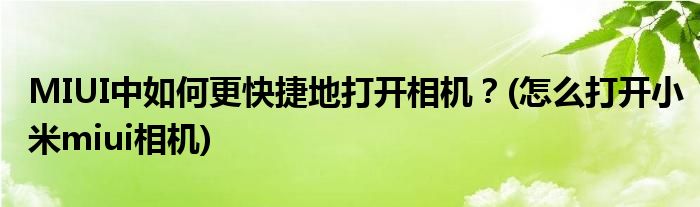 MIUI中如何更快捷地打开相机？(怎么打开小米miui相机)